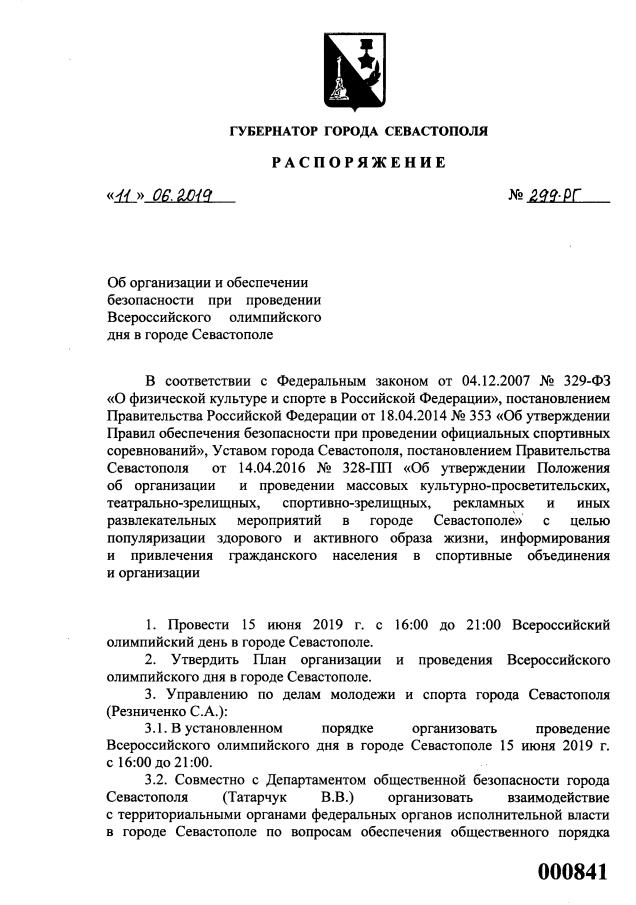 ГУБЕРНАТОР ГОРОДА СЕВАСТОПОЛЯ

РАСПОРЯЖЕНИЕ

«11» 06.2019

№ 299-РГ

Об организации и обеспечении безопасности при проведении Всероссийского олимпийского дня в городе Севастополе

В соответствии с Федеральным законом от 04.12.2007 № 329-ФЗ «О физической культуре и спорте в Российской Федерации», постановлением Правительства Российской Федерации от 18.04.2014 № 353 «Об утверждении Правил обеспечения безопасности при проведении официальных спортивных соревнований», Уставом города Севастополя, постановлением Правительства Севастополя от 14.04.2016 № 328-ПП «Об утверждении Положения об организации и проведении массовых культурно-просветительских, театрально-зрелищных, спортивно-зрелищных, рекламных и иных развлекательных мероприятий в городе Севастополе» с целью популяризации здорового и активного образа жизни, информирования и привлечения гражданского населения в спортивные объединения и организации

1. Провести 15 июня 2019 г. с 16:00 до 21:00 Всероссийский олимпийский день в городе Севастополе.

2. Утвердить План организации и проведения Всероссийского олимпийского дня в городе Севастополе.

3. Управлению по делам молодежи и спорта города Севастополя (Резниченко С.А.):

3.1. В установленном порядке организовать проведение Всероссийского олимпийского дня в городе Севастополе 15 июня 2019 г. с 16:00 до 21:00.

3.2. Совместно с Департаментом общественной безопасности города Севастополя (Татарчук В.В.) организовать взаимодействие с территориальными органами федеральных органов исполнительной власти в городе Севастополе по вопросам обеспечения общественного порядка

000841